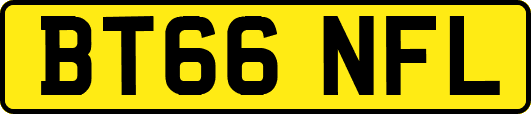 BT66 NFL